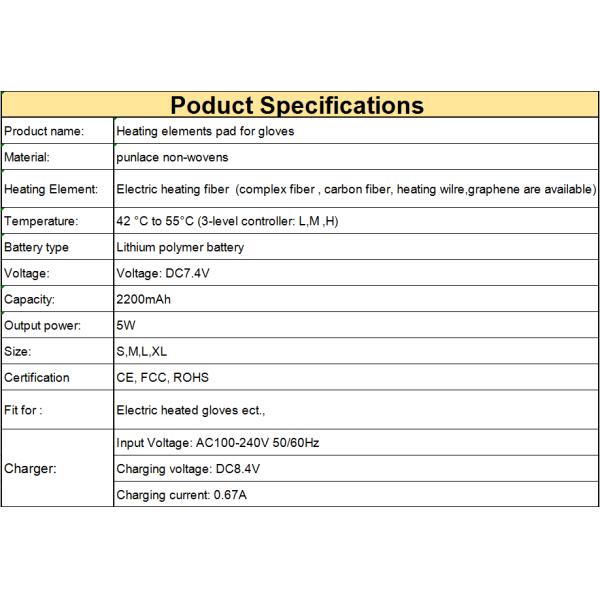 | Poduct Specifications | |
|---|---|
| Product name: | Heating elements pad for gloves |
| Material: | punlace non-wovens |
| Heating Element: | Electric heating fiber (complex fiber , carbon fiber, heating wilre,graphene are available) |
| Temperature: | 42 °C to 55°C (3-level controller: L,M ,H) |
| Battery type | Lithium polymer battery |
| Voltage: | Voltage: DC7.4V |
| Capacity: | 2200mAh |
| Output power: | 5W |
| Size: | S,M,L,XL |
| Certification | CE, FCC, ROHS |
| Fit for : | Electric heated gloves ect., |
| Charger: | Input Voltage: AC100-240V 50/60Hz |
| | Charging voltage: DC8.4V |
| | Charging current: 0.67A |